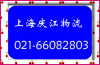 上海庆江物流

021-66082803